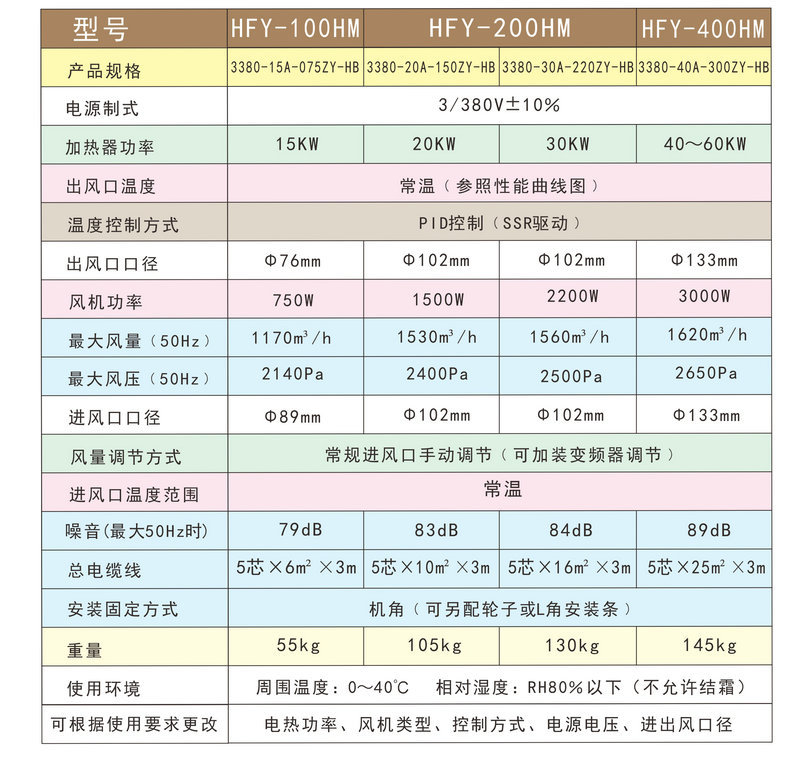 | 型号 | HFY-100HM | HFY-200HM |  | HFY-400HM |
|---|---|---|---|---|
| 产品规格 | 3380-15A-075ZY-HB | 3380-20A-150ZY-HB | 3380-30A-220ZY-HB | 3380-40A-300ZY-HB |
| 电源制式 | 3/380V±10% |  |  |  |
| 加热器功率 | 15KW | 20KW | 30KW | 40～60KW |
| 出风口温度 | 常温（参照性能曲线图） |  |  |  |
| 温度控制方式 | PID控制（SSR驱动） |  |  |  |
| 出风口口径 | Φ76mm | Φ102mm | Φ102mm | Φ133mm |
| 风机功率 | 750W | 1500W | 2200W | 3000W |
| 最大风量（50Hz） | 1170$m^3$/h | 1530$m^3$/h | 1560$m^3$/h | 1620$m^3$/h |
| 最大风压（50Hz） | 2140Pa | 2400Pa | 2500Pa | 2650Pa |
| 进风口口径 | Φ89mm | Φ102mm | Φ102mm | Φ133mm |
| 风量调节方式 | 常规进风口手动调节（可加装变频器调节） |  |  |  |
| 进风口温度范围 | 常温 |  |  |  |
| 噪音(最大50Hz时) | 79dB | 83dB | 84dB | 89dB |
| 总电缆线 | 5芯×6$m^2$×3m | 5芯×10$m^2$×3m | 5芯×16$m^2$×3m | 5芯×25$m^2$×3m |
| 安装固定方式 | 机角（可另配轮子或L角安装条） |  |  |  |
| 重量 | 55kg | 105kg | 130kg | 145kg |
| 使用环境 | 周围温度：0～40°C 相对湿度：RH80%以下（不允许结霜） |  |  |  |
| 可根据使用要求更改 | 电热功率、风机类型、控制方式、电源电压、进出风口径 |  |  |  |